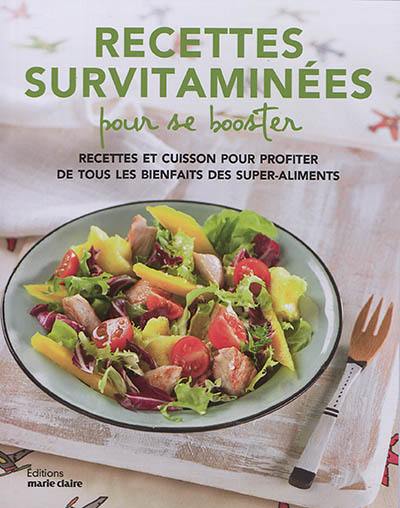 RECETTES SURVITAMINÉES
pour se booster

RECETTES ET CUISSON POUR PROFITER DE TOUS LES BIENFAITS DES SUPER-ALIMENTS

Éditions
marie claire